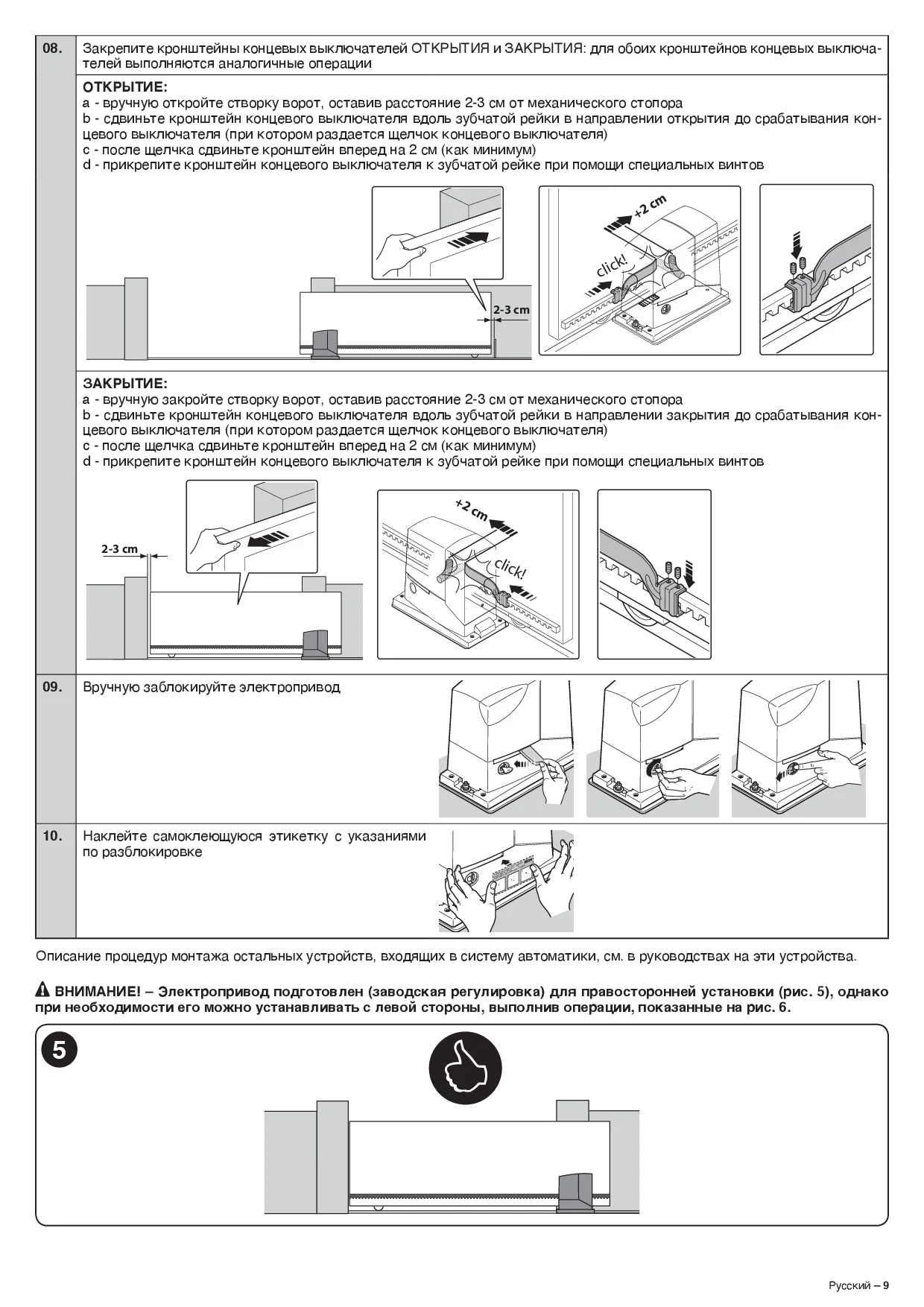 08.

Закрепите кронштейны концевых выключателей ОТКРЫТИЯ и ЗАКРЫТИЯ: для обоих кронштейнов концевых выключателей выполняются аналогичные операции

ОТКРЫТИЕ:
a - вручную откройте створку ворот, оставив расстояние 2-3 см от механического стопора
b - сдвиньте кронштейн концевого выключателя вдоль зубчатой рейки в направлении открытия до срабатывания концевого выключателя (при котором раздается щелчок концевого выключателя)
c - после щелчка сдвиньте кронштейн вперед на 2 см (как минимум)
d - прикрепите кронштейн концевого выключателя к зубчатой рейке при помощи специальных винтов

2-3 cm

+2 cm

click!

ЗАКРЫТИЕ:
a - вручную закройте створку ворот, оставив расстояние 2-3 см от механического стопора
b - сдвиньте кронштейн концевого выключателя вдоль зубчатой рейки в направлении закрытия до срабатывания концевого выключателя (при котором раздается щелчок концевого выключателя)
c - после щелчка сдвиньте кронштейн вперед на 2 см (как минимум)
d - прикрепите кронштейн концевого выключателя к зубчатой рейке при помощи специальных винтов

2-3 cm

+2 cm

click!

09.

Вручную заблокируйте электропривод

10.

Наклейте самоклеющуюся этикетку с указаниями по разблокировке

Описание процедур монтажа остальных устройств, входящих в систему автоматики, см. в руководствах на эти устройства.

ВНИМАНИЕ! – Электропривод подготовлен (заводская регулировка) для правосторонней установки (рис. 5), однако при необходимости его можно устанавливать с левой стороны, выполнив операции, показанные на рис. 6.

5

Русский – 9